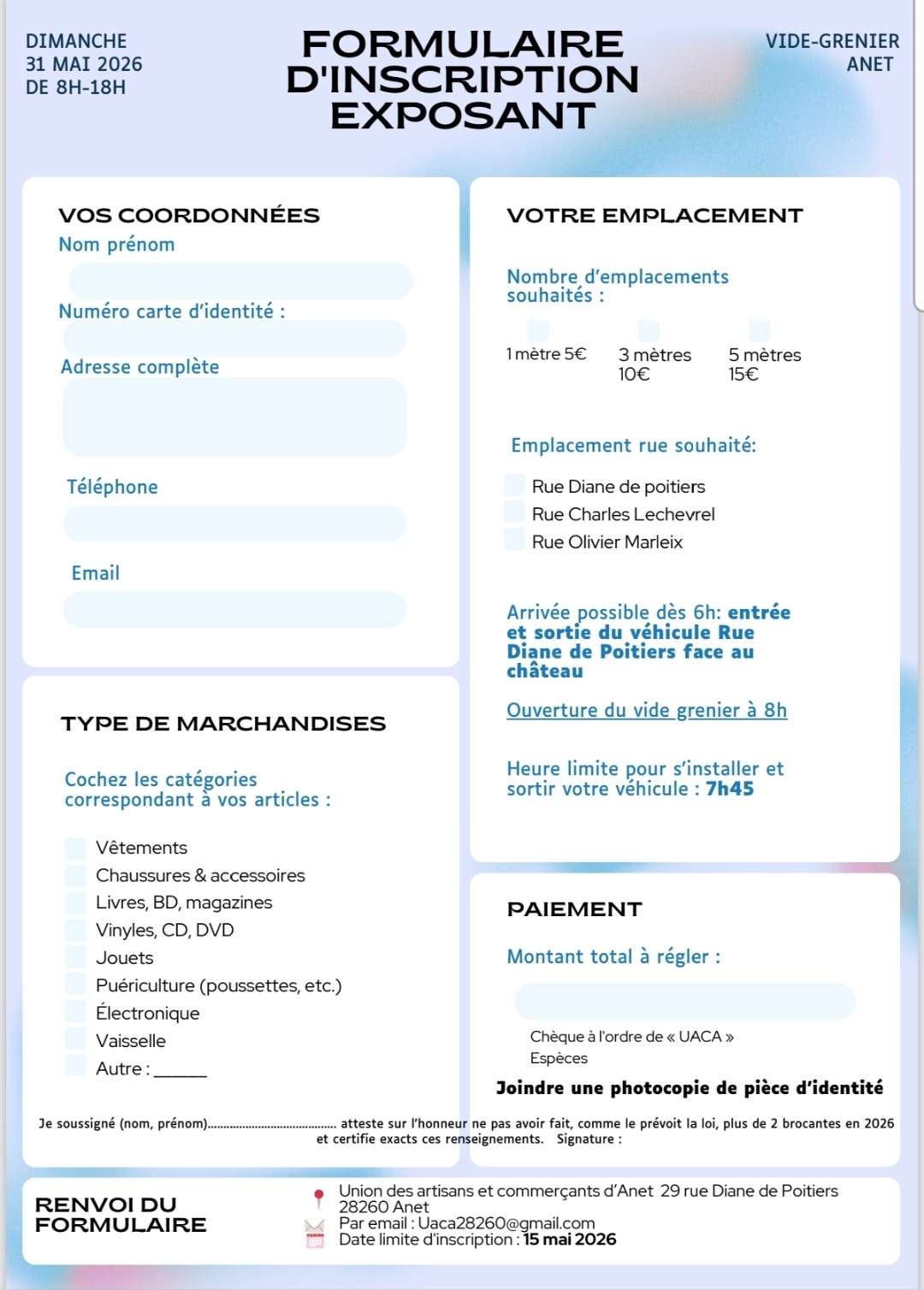 DIMANCHE
31 MAI 2026
DE 8H-18H

FORMULAIRE D'INSCRIPTION EXPOSANT

VIDE-GRENIER
ANET

VOS COORDONNÉES

Nom prénom

Numéro carte d'identité :

Adresse complète

Téléphone

Email

TYPE DE MARCHANDISES

Cochez les catégories correspondant à vos articles :

Vêtements
Chaussures & accessoires
Livres, BD, magazines
Vinyles, CD, DVD
Jouets
Puériculture (poussettes, etc.)
Électronique
Vaisselle
Autre : ______

VOTRE EMPLACEMENT

Nombre d'emplacements souhaités :

1 mètre 5€
3 mètres 10€
5 mètres 15€

Emplacement rue souhaité:

Rue Diane de poitiers
Rue Charles Lechevrel
Rue Olivier Marleix

Arrivée possible dès 6h: entrée et sortie du véhicule Rue Diane de Poitiers face au château

Ouverture du vide grenier à 8h

Heure limite pour s'installer et sortir votre véhicule : 7h45

PAIEMENT

Montant total à régler :

Chèque à l'ordre de « UACA »
Espèces

Joindre une photocopie de pièce d'identité

Je soussigné (nom, prénom)........................................ atteste sur l'honneur ne pas avoir fait, comme le prévoit la loi, plus de 2 brocantes en 2026 et certifie exacts ces renseignements. Signature :

RENVOI DU FORMULAIRE

Union des artisans et commerçants d'Anet 29 rue Diane de Poitiers 28260 Anet
Par email : Uaca28260@gmail.com
Date limite d'inscription : 15 mai 2026